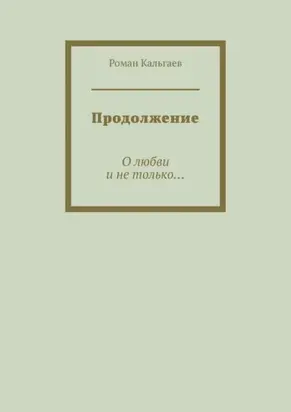 Роман Кальгаев

Продолжение

О любви
и не только…